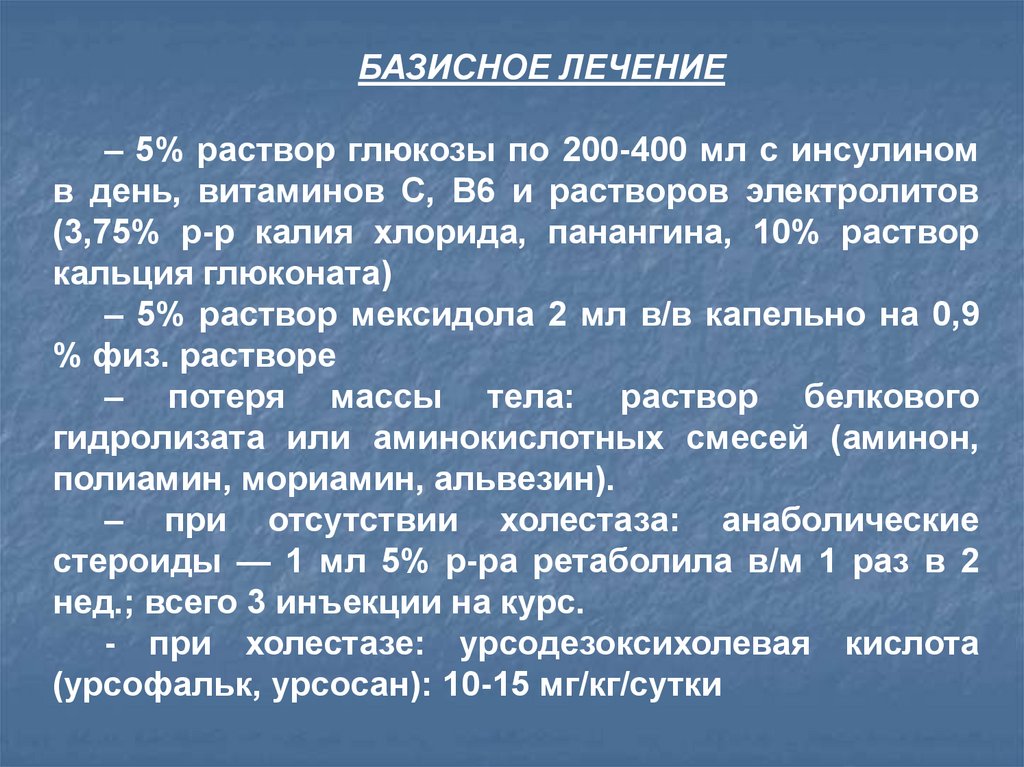 БАЗИСНОЕ ЛЕЧЕНИЕ

– 5% раствор глюкозы по 200-400 мл с инсулином в день, витаминов С, В6 и растворов электролитов (3,75% р-р калия хлорида, панангина, 10% раствор кальция глюконата)

– 5% раствор мексидола 2 мл в/в капельно на 0,9 % физ. растворе

– потеря массы тела: раствор белкового гидролизата или аминокислотных смесей (аминон, полиамин, мориамин, альвезин).

– при отсутствии холестаза: анаболические стероиды — 1 мл 5% р-ра ретаболила в/м 1 раз в 2 нед.; всего 3 инъекции на курс.

- при холестазе: урсодезоксихолевая кислота (урсофальк, урсосан): 10-15 мг/кг/сутки